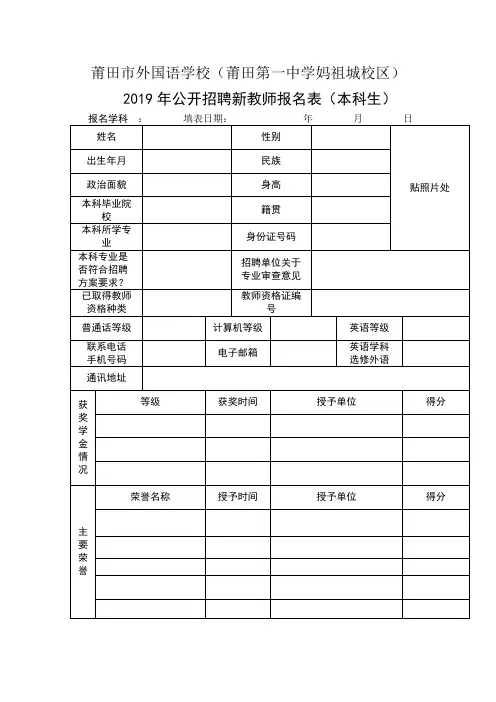 莆田市外国语学校（莆田第一中学妈祖城校区）

2019 年公开招聘新教师报名表（本科生）

报名学科 ： 填表日期： 年 月 日

| 姓名 | | 性别 | | 贴照片处 |
|---|---|---|---|---|
| 出生年月 | | 民族 | | |
| 政治面貌 | | 身高 | | |
| 本科毕业院校 | | 籍贯 | | |
| 本科所学专业 | | 身份证号码 | | |
| 本科专业是否符合招聘方案要求？ | | 招聘单位关于专业审查意见 | | |
| 已取得教师资格种类 | | 教师资格证编号 | | |

| 普通话等级 | | 计算机等级 | | 英语等级 | |
|---|---|---|---|---|---|
| 联系电话手机号码 | | 电子邮箱 | | 英语学科选修外语 | |
| 通讯地址 | | | | | |

| 获奖学金情况 | 等级 | 获奖时间 | 授予单位 | 得分 |
|---|---|---|---|---|
| | | | | |
| | | | | |
| | | | | |

| 主要荣誉 | 荣誉名称 | 授予时间 | 授予单位 | 得分 |
|---|---|---|---|---|
| | | | | |
| | | | | |
| | | | | |
| | | | | |
| | | | | |